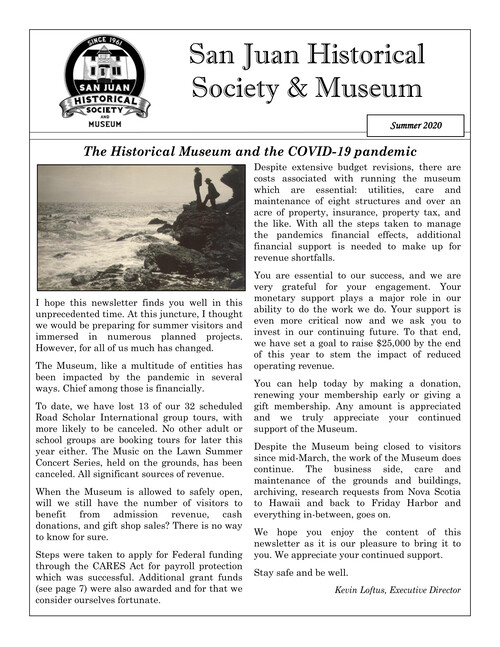 SINCE 1961
SAN JUAN
HISTORICAL
SOCIETY
AND
MUSEUM

San Juan Historical Society & Museum

Summer 2020

The Historical Museum and the COVID-19 pandemic

I hope this newsletter finds you well in this unprecedented time. At this juncture, I thought we would be preparing for summer visitors and immersed in numerous planned projects. However, for all of us much has changed.

The Museum, like a multitude of entities has been impacted by the pandemic in several ways. Chief among those is financially.

To date, we have lost 13 of our 32 scheduled Road Scholar International group tours, with more likely to be canceled. No other adult or school groups are booking tours for later this year either. The Music on the Lawn Summer Concert Series, held on the grounds, has been canceled. All significant sources of revenue.

When the Museum is allowed to safely open, will we still have the number of visitors to benefit from admission revenue, cash donations, and gift shop sales? There is no way to know for sure.

Steps were taken to apply for Federal funding through the CARES Act for payroll protection which was successful. Additional grant funds (see page 7) were also awarded and for that we consider ourselves fortunate.

Despite extensive budget revisions, there are costs associated with running the museum which are essential: utilities, care and maintenance of eight structures and over an acre of property, insurance, property tax, and the like. With all the steps taken to manage the pandemics financial effects, additional financial support is needed to make up for revenue shortfalls.

You are essential to our success, and we are very grateful for your engagement. Your monetary support plays a major role in our ability to do the work we do. Your support is even more critical now and we ask you to invest in our continuing future. To that end, we have set a goal to raise $25,000 by the end of this year to stem the impact of reduced operating revenue.

You can help today by making a donation, renewing your membership early or giving a gift membership. Any amount is appreciated and we truly appreciate your continued support of the Museum.

Despite the Museum being closed to visitors since mid-March, the work of the Museum does continue. The business side, care and maintenance of the grounds and buildings, archiving, research requests from Nova Scotia to Hawaii and back to Friday Harbor and everything in-between, goes on.

We hope you enjoy the content of this newsletter as it is our pleasure to bring it to you. We appreciate your continued support.

Stay safe and be well.

Kevin Loftus, Executive Director